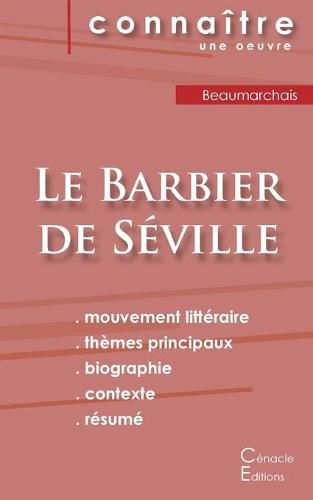 connaître
une oeuvre

Beaumarchais

Le Barbier de Séville

. mouvement littéraire
. thèmes principaux
. biographie
. contexte
. résumé

Cénacle
Editions